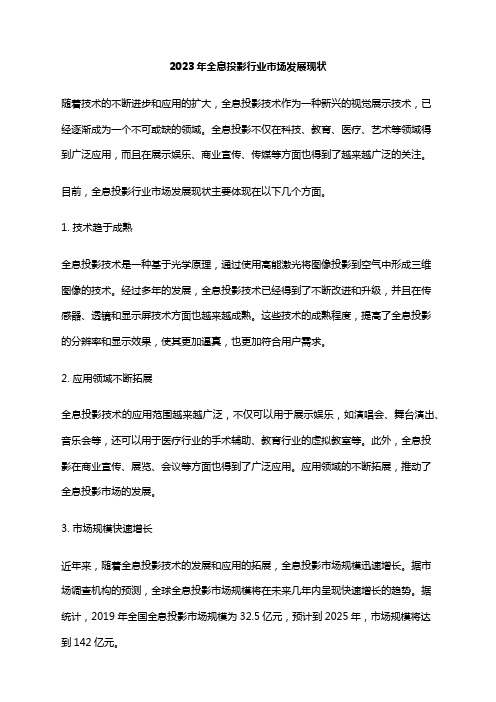 2023年全息投影行业市场发展现状

随着技术的不断进步和应用的扩大，全息投影技术作为一种新兴的视觉展示技术，已经逐渐成为一个不可或缺的领域。全息投影不仅在科技、教育、医疗、艺术等领域得到广泛应用，而且在展示娱乐、商业宣传、传媒等方面也得到了越来越广泛的关注。

目前，全息投影行业市场发展现状主要体现在以下几个方面。

1. 技术趋于成熟

全息投影技术是一种基于光学原理，通过使用高能激光将图像投影到空气中形成三维图像的技术。经过多年的发展，全息投影技术已经得到了不断改进和升级，并且在传感器、透镜和显示屏技术方面也越来越成熟。这些技术的成熟程度，提高了全息投影的分辨率和显示效果，使其更加逼真，也更加符合用户需求。

2. 应用领域不断拓展

全息投影技术的应用范围越来越广泛，不仅可以用于展示娱乐，如演唱会、舞台演出、音乐会等，还可以用于医疗行业的手术辅助、教育行业的虚拟教室等。此外，全息投影在商业宣传、展览、会议等方面也得到了广泛应用。应用领域的不断拓展，推动了全息投影市场的发展。

3. 市场规模快速增长

近年来，随着全息投影技术的发展和应用的拓展，全息投影市场规模迅速增长。据市场调查机构的预测，全球全息投影市场规模将在未来几年内呈现快速增长的趋势。据统计，2019 年全国全息投影市场规模为 32.5 亿元，预计到 2025 年，市场规模将达到 142 亿元。